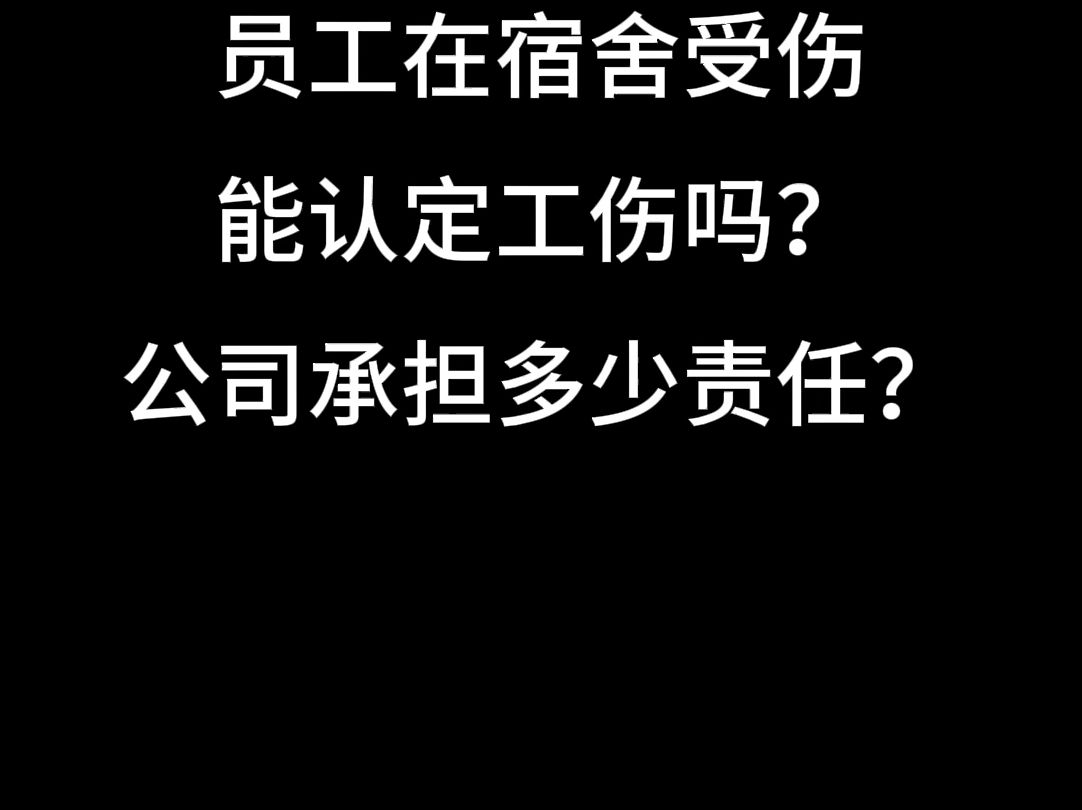 员工在宿舍受伤

能认定工伤吗?

公司承担多少责任?